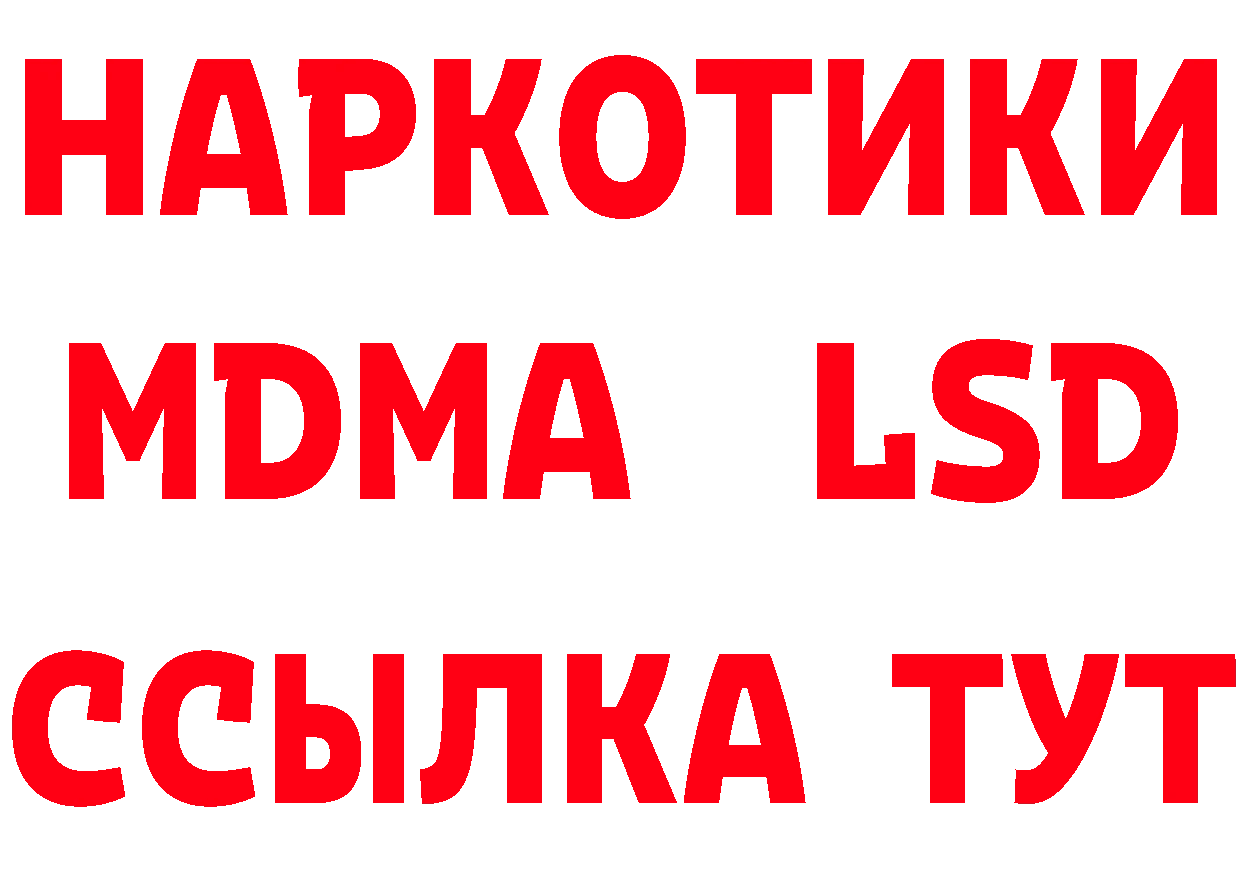 НАРКОТИКИ
MDMA LSD
ССЫЛКА ТУТ